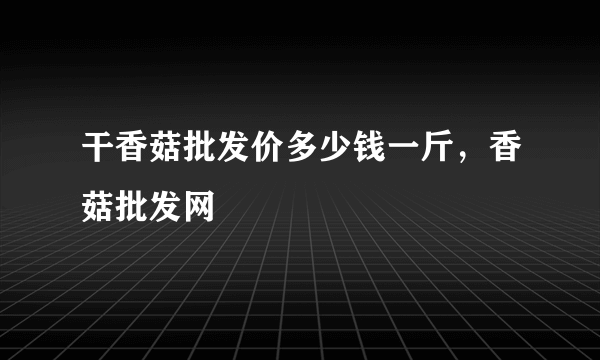 干香菇批发价多少钱一斤，香菇批发网